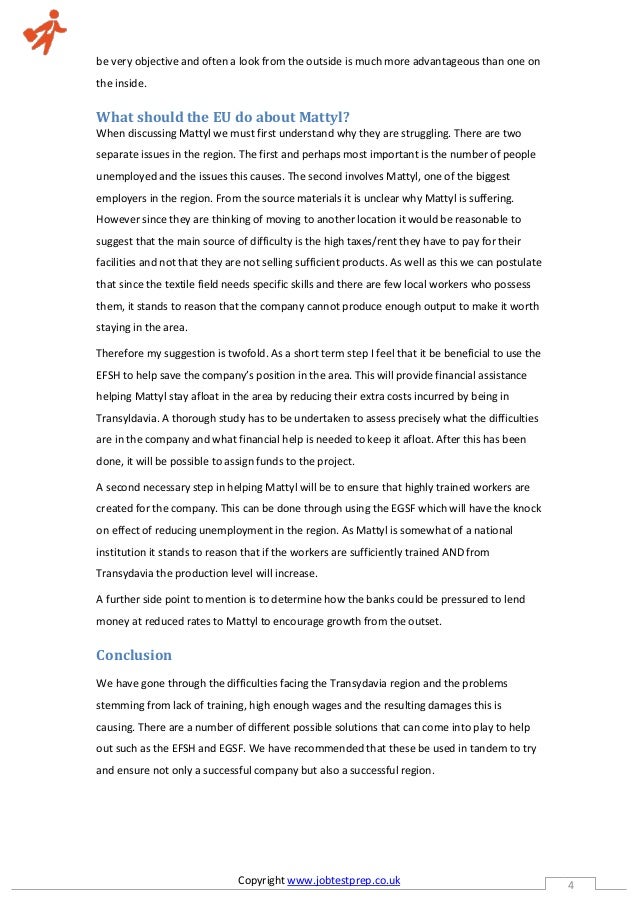 be very objective and often a look from the outside is much more advantageous than one on the inside.

What should the EU do about Mattyl?

When discussing Mattyl we must first understand why they are struggling. There are two separate issues in the region. The first and perhaps most important is the number of people unemployed and the issues this causes. The second involves Mattyl, one of the biggest employers in the region. From the source materials it is unclear why Mattyl is suffering. However since they are thinking of moving to another location it would be reasonable to suggest that the main source of difficulty is the high taxes/rent they have to pay for their facilities and not that they are not selling sufficient products. As well as this we can postulate that since the textile field needs specific skills and there are few local workers who possess them, it stands to reason that the company cannot produce enough output to make it worth staying in the area.

Therefore my suggestion is twofold. As a short term step I feel that it be beneficial to use the EFSH to help save the company's position in the area. This will provide financial assistance helping Mattyl stay afloat in the area by reducing their extra costs incurred by being in Transyldavia. A thorough study has to be undertaken to assess precisely what the difficulties are in the company and what financial help is needed to keep it afloat. After this has been done, it will be possible to assign funds to the project.

A second necessary step in helping Mattyl will be to ensure that highly trained workers are created for the company. This can be done through using the EGSF which will have the knock on effect of reducing unemployment in the region. As Mattyl is somewhat of a national institution it stands to reason that if the workers are sufficiently trained AND from Transydavia the production level will increase.

A further side point to mention is to determine how the banks could be pressured to lend money at reduced rates to Mattyl to encourage growth from the outset.

Conclusion

We have gone through the difficulties facing the Transydavia region and the problems stemming from lack of training, high enough wages and the resulting damages this is causing. There are a number of different possible solutions that can come into play to help out such as the EFSH and EGSF. We have recommended that these be used in tandem to try and ensure not only a successful company but also a successful region.

Copyright www.jobtestprep.co.uk

4